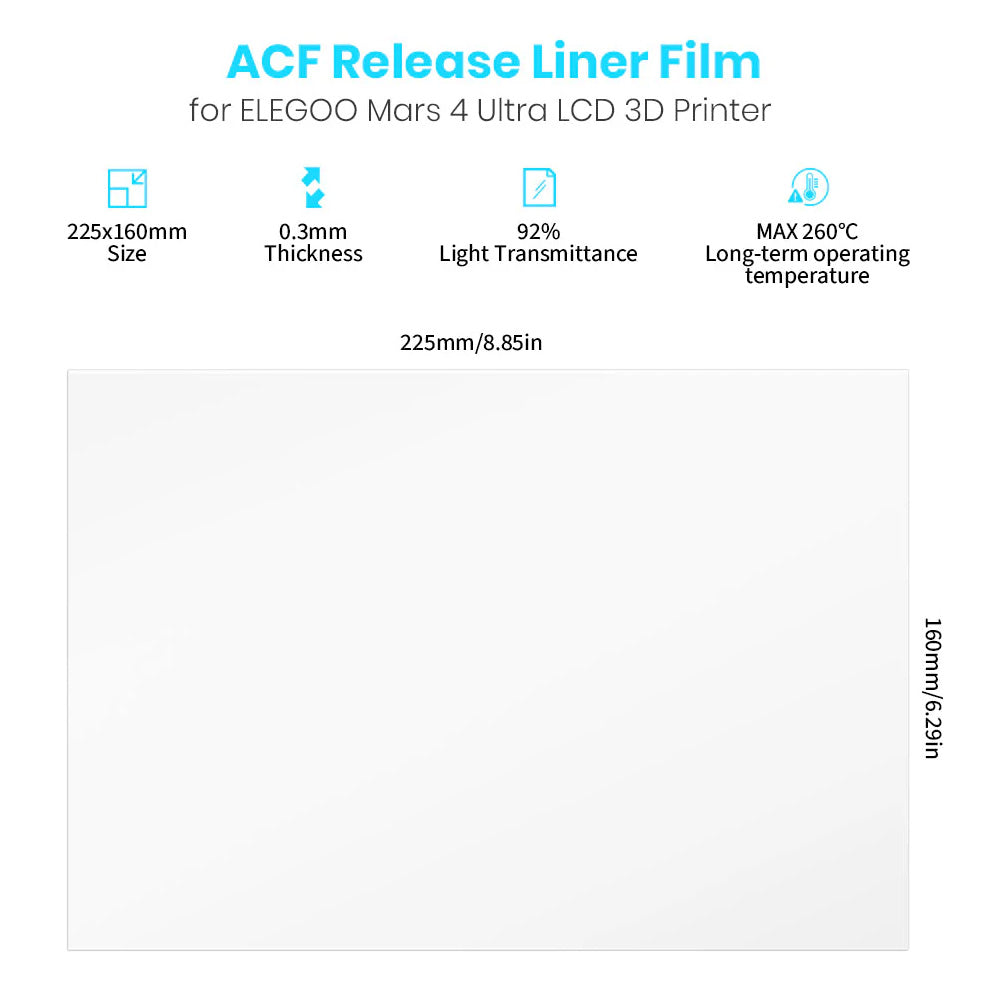 ACF Release Liner Film
for ELEGOO Mars 4 Ultra LCD 3D Printer

225x160mm
Size

0.3mm
Thickness

92%
Light Transmittance

MAX 260°C
Long-term operating
temperature

225mm/8.85in

160mm/6.29in